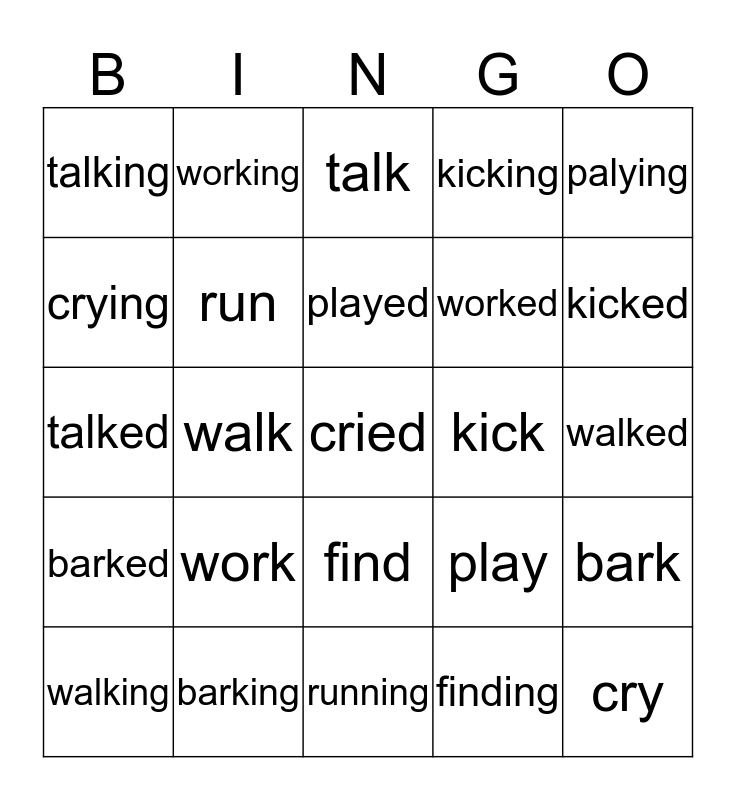 | B | I | N | G | O |
|---|---|---|---|---|
| talking | working | talk | kicking | palying |
| crying | run | played | worked | kicked |
| talked | walk | cried | kick | walked |
| barked | work | find | play | bark |
| walking | barking | running | finding | cry |